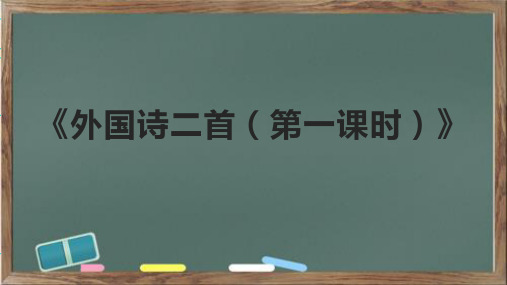 《外国诗二首（第一课时）》